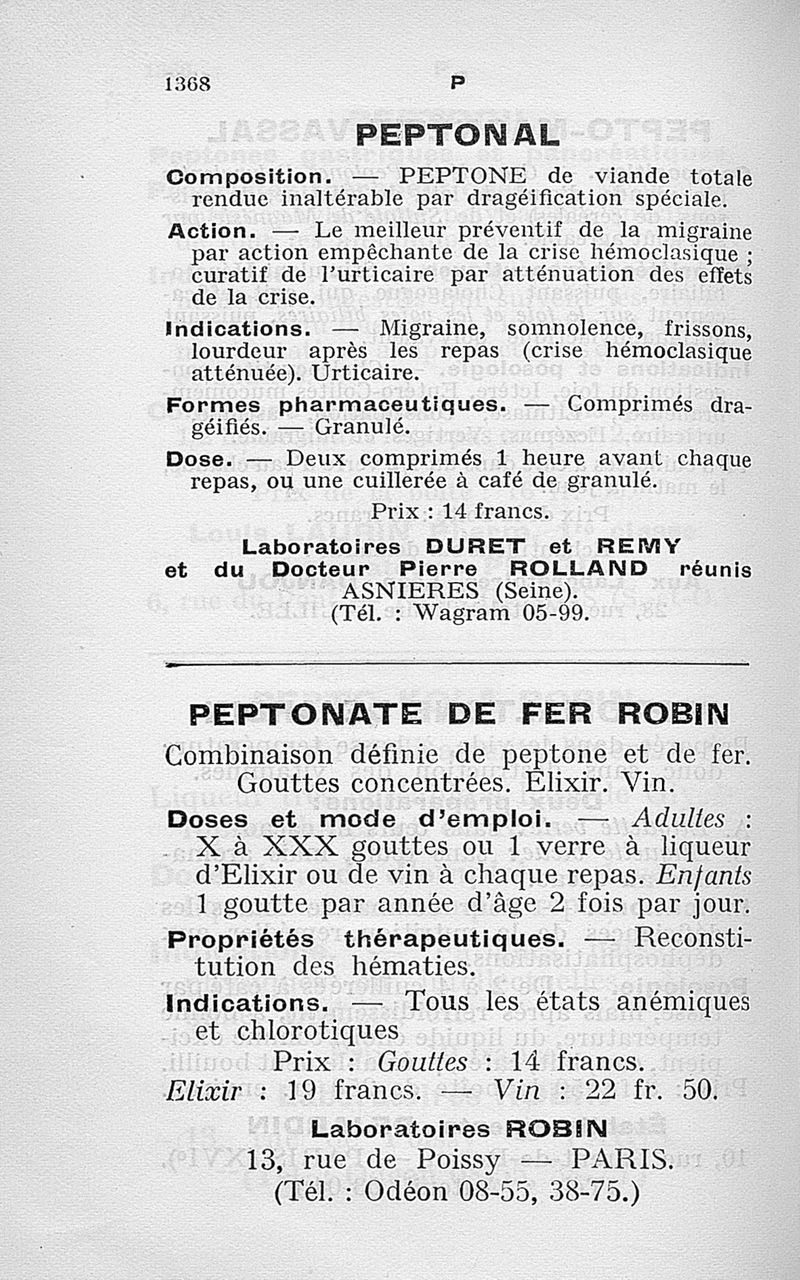 1368 P

PEPTONAL

Composition. — PEPTONE de viande totale rendue inaltérable par dragéification spéciale.

Action. — Le meilleur préventif de la migraine par action empêchante de la crise hémoclasique ; curatif de l'urticaire par atténuation des effets de la crise.

Indications. — Migraine, somnolence, frissons, lourdeur après les repas (crise hémoclasique atténuée). Urticaire.

Formes pharmaceutiques. — Comprimés dragéifiés. — Granulé.

Dose. — Deux comprimés 1 heure avant chaque repas, ou une cuillerée à café de granulé.

Prix : 14 francs.

Laboratoires DURET et REMY
et du Docteur Pierre ROLLAND réunis
ASNIERES (Seine).
(Tél. : Wagram 05-99.

PEPTONATE DE FER ROBIN

Combinaison définie de peptone et de fer. Gouttes concentrées. Elixir. Vin.

Doses et mode d'emploi. — Adultes : X à XXX gouttes ou 1 verre à liqueur d'Elixir ou de vin à chaque repas. Enfants 1 goutte par année d'âge 2 fois par jour.

Propriétés thérapeutiques. — Reconstitution des hématies.

Indications. — Tous les états anémiques et chlorotiques

Prix : Gouttes : 14 francs.
Elixir : 19 francs. — Vin : 22 fr. 50.

Laboratoires ROBIN
13, rue de Poissy — PARIS.
(Tél. : Odéon 08-55, 38-75.)